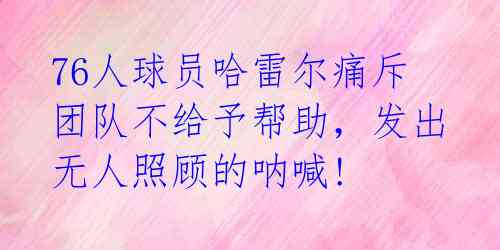 76人球员哈雷尔痛斥团队不给予帮助，发出无人照顾的呐喊！